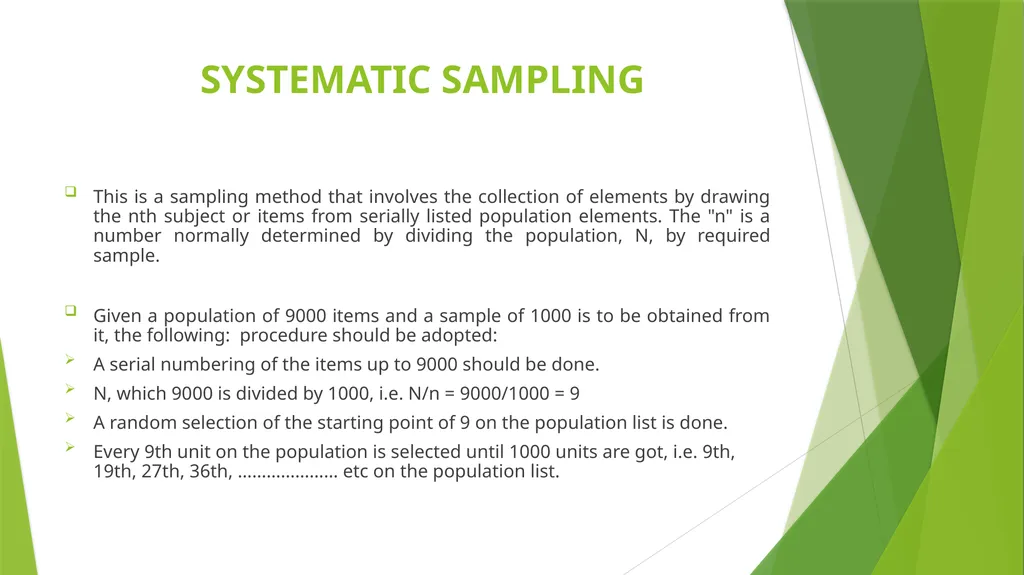 SYSTEMATIC SAMPLING

This is a sampling method that involves the collection of elements by drawing the nth subject or items from serially listed population elements. The "n" is a number normally determined by dividing the population, N, by required sample.

Given a population of 9000 items and a sample of 1000 is to be obtained from it, the following: procedure should be adopted:

A serial numbering of the items up to 9000 should be done.

N, which 9000 is divided by 1000, i.e. N/n = 9000/1000 = 9

A random selection of the starting point of 9 on the population list is done.

Every 9th unit on the population is selected until 1000 units are got, i.e. 9th, 19th, 27th, 36th, ………………… etc on the population list.